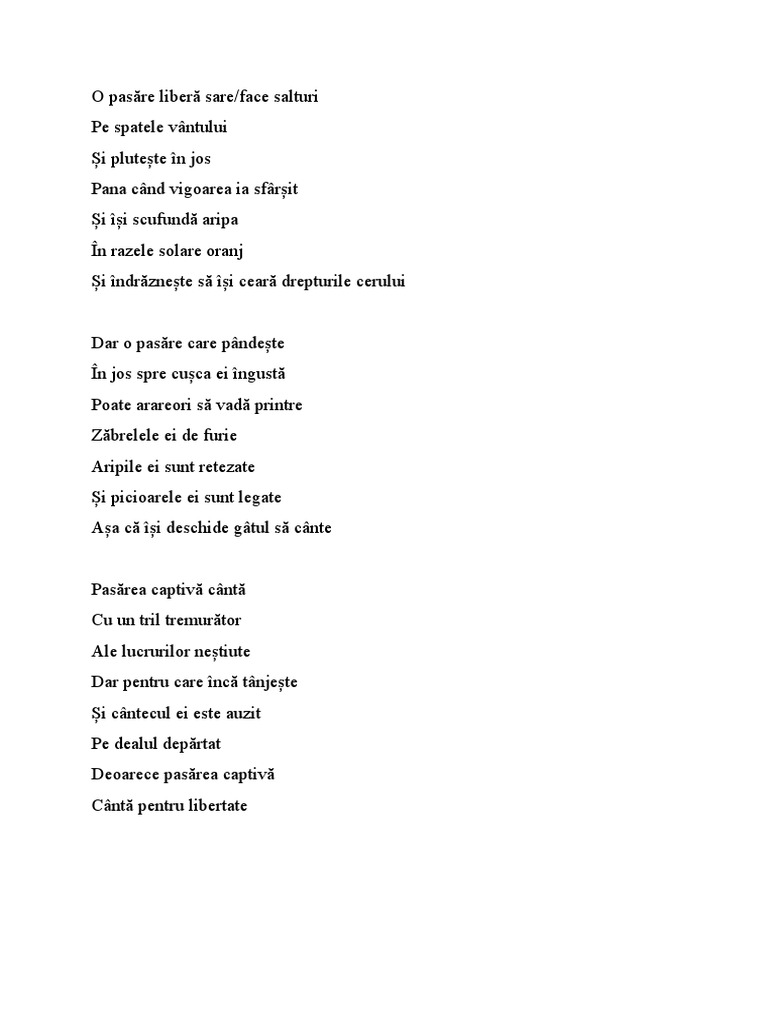 O pasăre liberă sare/face salturi
Pe spatele vântului
Și plutește în jos
Pana când vigoarea ia sfârșit
Și își scufundă aripa
În razele solare oranj
Și îndrăznește să își ceară drepturile cerului

Dar o pasăre care pândește
În jos spre cușca ei îngustă
Poate arareori să vadă printre
Zăbrelele ei de furie
Aripile ei sunt retezate
Și picioarele ei sunt legate
Așa că își deschide gâtul să cânte

Pasărea captivă cântă
Cu un tril tremurător
Ale lucrurilor neștiute
Dar pentru care încă tânjește
Și cântecul ei este auzit
Pe dealul depărtat
Deoarece pasărea captivă
Cântă pentru libertate